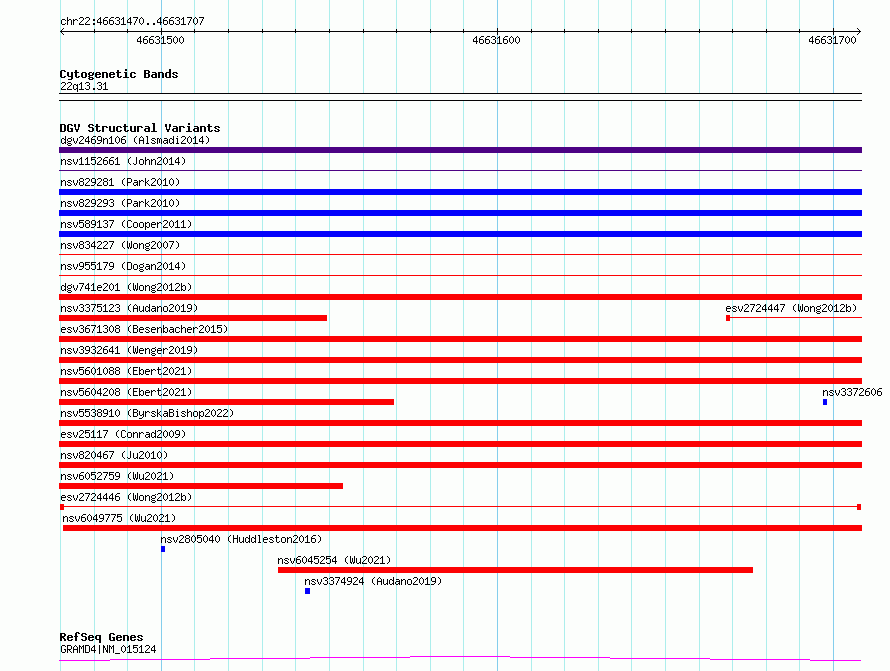 chr22:46631470..46631707

46631500

46631600

46631700

Cytogenetic Bands
22q13.31

DGV Structural Variants
dgv2469n106 (Alsmadi2014)
nsv1152661 (John2014)
nsv829281 (Park2010)
nsv829293 (Park2010)
nsv589137 (Cooper2011)
nsv834227 (Wong2007)
nsv955179 (Dogan2014)
dgv741e201 (Wong2012b)
nsv3375123 (Audano2019)
esv2724447 (Wong2012b)
esv3671308 (Besenbacher2015)
nsv3932641 (Wenger2019)
nsv5601088 (Ebert2021)
nsv5604208 (Ebert2021)
nsv3372606
nsv5538910 (ByrskaBishop2022)
esv25117 (Conrad2009)
nsv820467 (Ju2010)
nsv6052759 (Wu2021)
esv2724446 (Wong2012b)
nsv6049775 (Wu2021)
nsv2805040 (Huddleston2016)
nsv6045254 (Wu2021)
nsv3374924 (Audano2019)

RefSeq Genes
GRAMD4|NM_015124